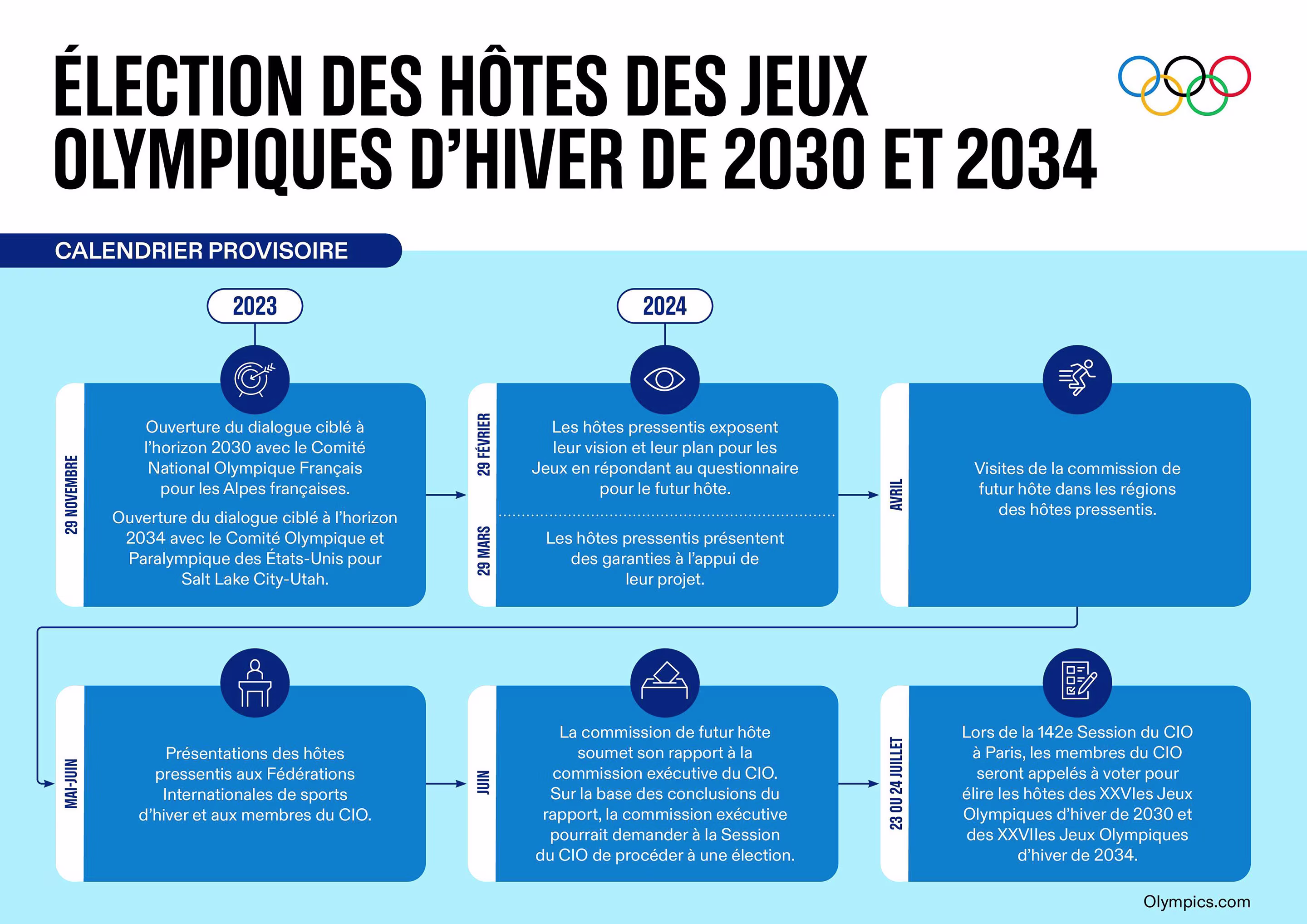 ÉLECTION DES HÔTES DES JEUX OLYMPIQUES D'HIVER DE 2030 ET 2034

CALENDRIER PROVISOIRE

2023

29 NOVEMBRE

Ouverture du dialogue ciblé à l'horizon 2030 avec le Comité National Olympique Français pour les Alpes françaises.

Ouverture du dialogue ciblé à l'horizon 2034 avec le Comité Olympique et Paralympique des États-Unis pour Salt Lake City-Utah.

2024

29 FÉVRIER

Les hôtes pressentis exposent leur vision et leur plan pour les Jeux en répondant au questionnaire pour le futur hôte.

29 MARS

Les hôtes pressentis présentent des garanties à l'appui de leur projet.

AVRIL

Visites de la commission de futur hôte dans les régions des hôtes pressentis.

MAI-JUIN

Présentations des hôtes pressentis aux Fédérations Internationales de sports d'hiver et aux membres du CIO.

JUIN

La commission de futur hôte soumet son rapport à la commission exécutive du CIO. Sur la base des conclusions du rapport, la commission exécutive pourrait demander à la Session du CIO de procéder à une élection.

23 OU 24 JUILLET

Lors de la 142e Session du CIO à Paris, les membres du CIO seront appelés à voter pour élire les hôtes des XXVIes Jeux Olympiques d'hiver de 2030 et des XXVIIes Jeux Olympiques d'hiver de 2034.

Olympics.com